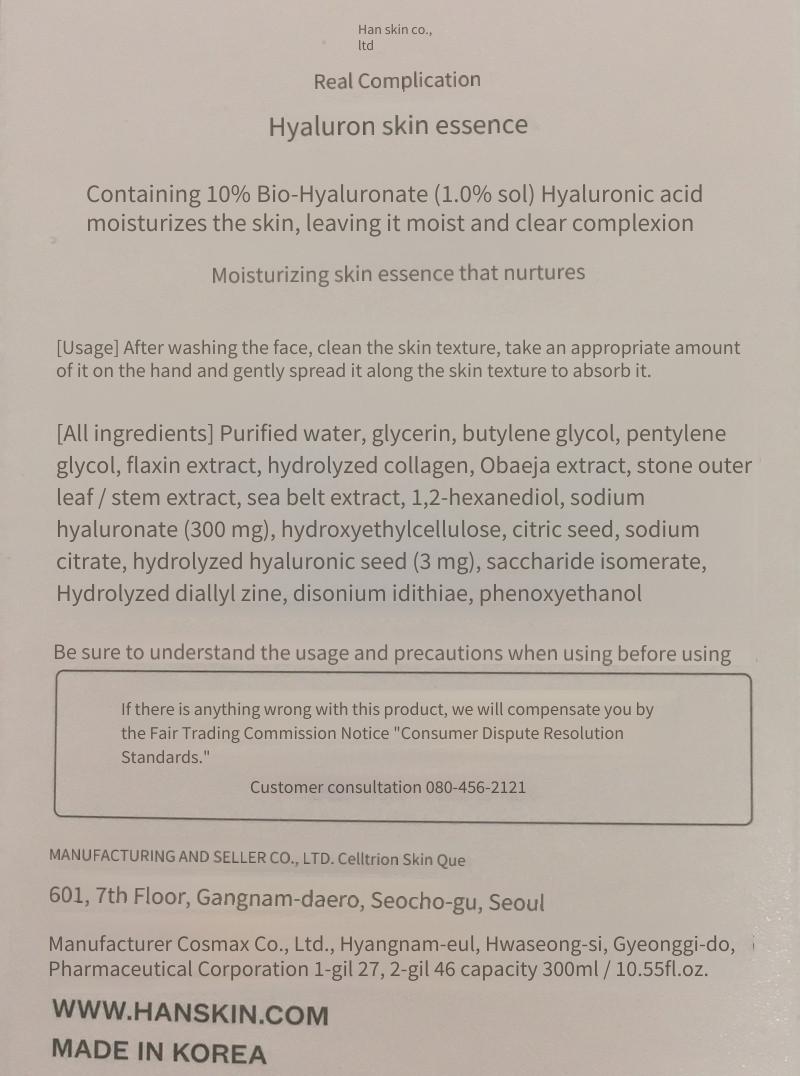 Han skin co., ltd

Real Complication

Hyaluron skin essence

Containing 10% Bio-Hyaluronate (1.0% sol) Hyaluronic acid moisturizes the skin, leaving it moist and clear complexion

Moisturizing skin essence that nurtures

[Usage] After washing the face, clean the skin texture, take an appropriate amount of it on the hand and gently spread it along the skin texture to absorb it.

[All ingredients] Purified water, glycerin, butylene glycol, pentylene glycol, flaxin extract, hydrolyzed collagen, Obaeja extract, stone outer leaf / stem extract, sea belt extract, 1,2-hexanediol, sodium hyaluronate (300 mg), hydroxyethylcellulose, citric seed, sodium citrate, hydrolyzed hyaluronic seed (3 mg), saccharide isomerate, Hydrolyzed diallyl zine, disonium idithiae, phenoxyethanol

Be sure to understand the usage and precautions when using before using

If there is anything wrong with this product, we will compensate you by the Fair Trading Commission Notice "Consumer Dispute Resolution Standards."

Customer consultation 080-456-2121

MANUFACTURING AND SELLER CO., LTD. Celltrion Skin Que

601, 7th Floor, Gangnam-daero, Seocho-gu, Seoul

Manufacturer Cosmax Co., Ltd., Hyangnam-eul, Hwaseong-si, Gyeonggi-do, Pharmaceutical Corporation 1-gil 27, 2-gil 46 capacity 300ml / 10.55fl.oz.

WWW.HANSKIN.COM

MADE IN KOREA